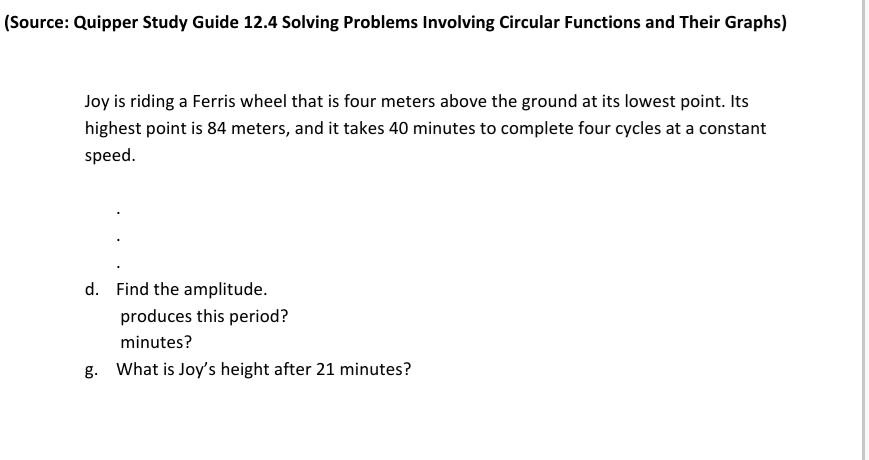 (Source: Quipper Study Guide 12.4 Solving Problems Involving Circular Functions and Their Graphs)

Joy is riding a Ferris wheel that is four meters above the ground at its lowest point. Its highest point is 84 meters, and it takes 40 minutes to complete four cycles at a constant speed.

.

.

.

d. Find the amplitude.

produces this period?

minutes?

g. What is Joy's height after 21 minutes?